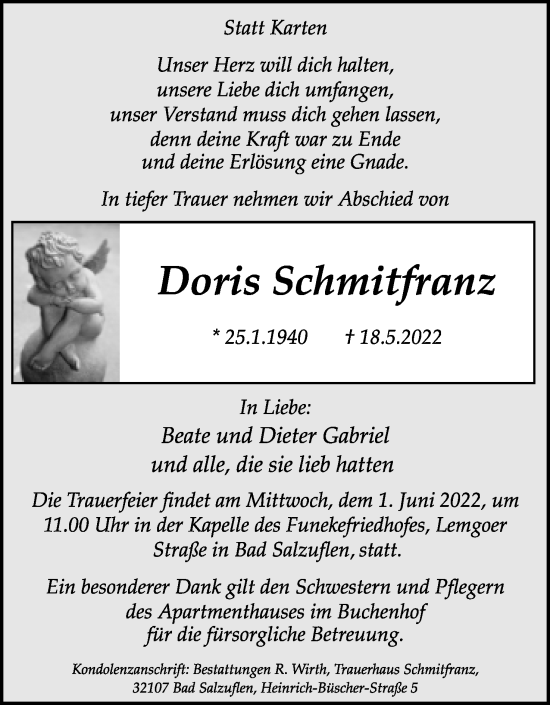 Statt Karten

Unser Herz will dich halten,
unsere Liebe dich umfangen,
unser Verstand muss dich gehen lassen,
denn deine Kraft war zu Ende
und deine Erlösung eine Gnade.

In tiefer Trauer nehmen wir Abschied von

Doris Schmitfranz

* 25.1.1940 † 18.5.2022

In Liebe:
Beate und Dieter Gabriel
und alle, die sie lieb hatten

Die Trauerfeier findet am Mittwoch, dem 1. Juni 2022, um 11.00 Uhr in der Kapelle des Funekefriedhofes, Lemgoer Straße in Bad Salzuflen, statt.

Ein besonderer Dank gilt den Schwestern und Pflegern des Apartmenthauses im Buchenhof für die fürsorgliche Betreuung.

Kondolenzanschrift: Bestattungen R. Wirth, Trauerhaus Schmitfranz, 32107 Bad Salzuflen, Heinrich-Büscher-Straße 5